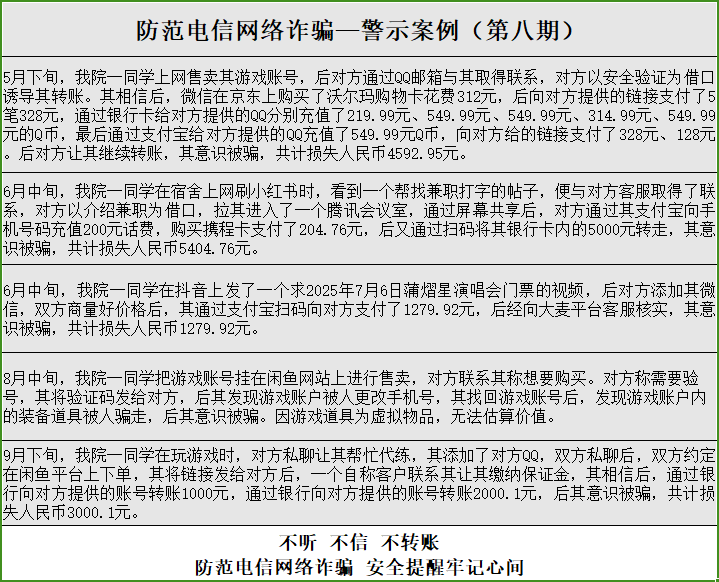 防范电信网络诈骗—警示案例（第八期）

5月下旬，我院一同学上网售卖其游戏账号，后对方通过QQ邮箱与其取得联系，对方以安全验证为借口诱导其转账。其相信后，微信在京东上购买了沃尔玛购物卡花费312元，后向对方提供的链接支付了5笔328元，通过银行卡给对方提供的QQ分别充值了219.99元、549.99元、549.99元、314.99元、549.99元的Q币，最后通过支付宝给对方提供的QQ充值了549.99元Q币，向对方给的链接支付了328元、128元。后对方让其继续转账，其意识被骗，共计损失人民币4592.95元。

6月中旬，我院一同学在宿舍上网刷小红书时，看到一个帮找兼职打字的帖子，便与对方客服取得了联系，对方以介绍兼职为借口，拉其进入了一个腾讯会议室，通过屏幕共享后，对方通过其支付宝向手机号码充值200元话费，购买携程卡支付了204.76元，后又通过扫码将其银行卡内的5000元转走，其意识被骗，共计损失人民币5404.76元。

6月中旬，我院一同学在抖音上发了一个求2025年7月6日蒲熠星演唱会门票的视频，后对方添加其微信，双方商量好价格后，其通过支付宝扫码向对方支付了1279.92元，后经向大麦平台客服核实，其意识被骗，共计损失人民币1279.92元。

8月中旬，我院一同学把游戏账号挂在闲鱼网站上进行售卖，对方联系其称想要购买。对方称需要验号，其将验证码发给对方，后其发现游戏账户被人更改手机号，其找回游戏账号后，发现游戏账户内的装备道具被人骗走，后其意识被骗。因游戏道具为虚拟物品，无法估算价值。

9月下旬，我院一同学在玩游戏时，对方私聊让其帮忙代练，其添加了对方QQ，双方私聊后，双方约定在闲鱼平台上下单，其将链接发给对方后，一个自称客户联系其让其缴纳保证金，其相信后，通过银行向对方提供的账号转账1000元，通过银行向对方提供的账号转账2000.1元，后其意识被骗，共计损失人民币3000.1元。

不听 不信 不转账
防范电信网络诈骗 安全提醒牢记心间